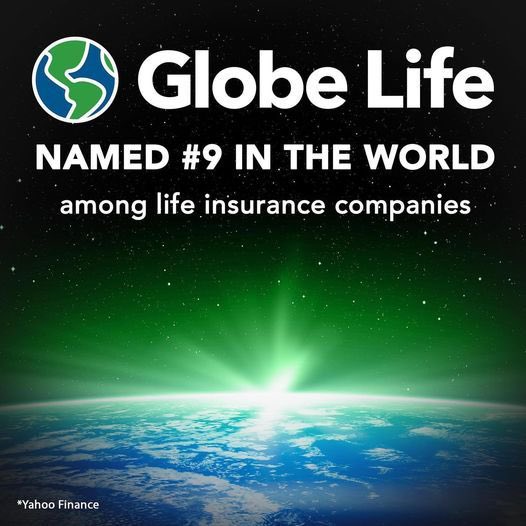 Globe Life

NAMED #9 IN THE WORLD

among life insurance companies

*Yahoo Finance